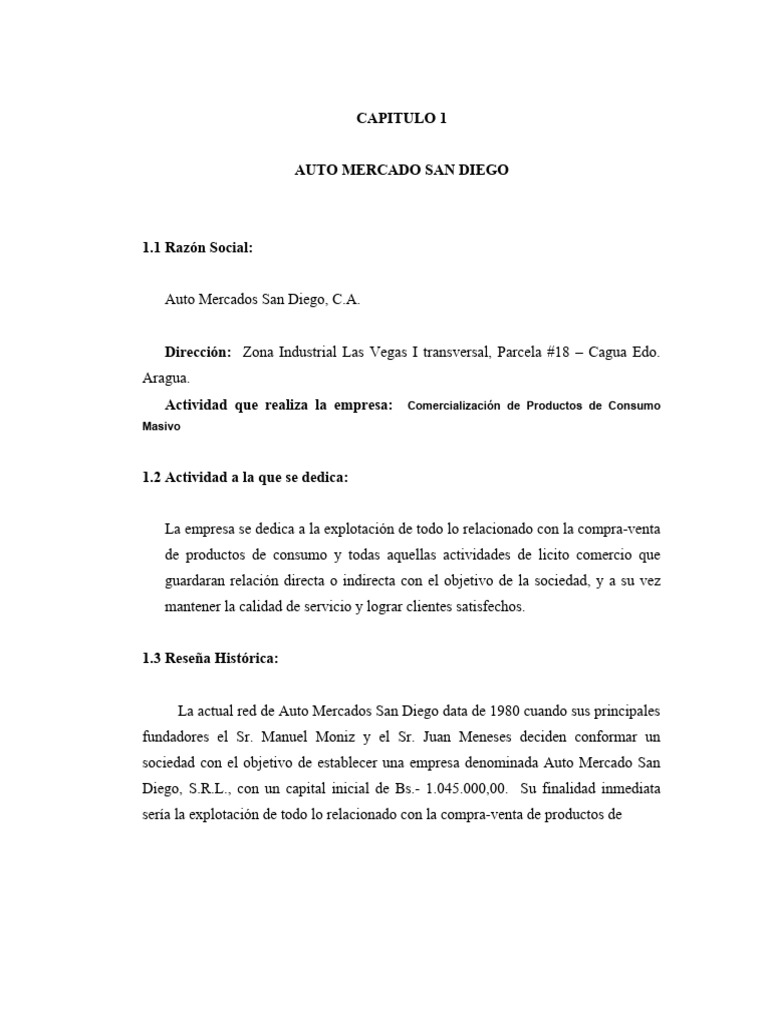 CAPITULO 1

AUTO MERCADO SAN DIEGO

1.1 Razón Social:

Auto Mercados San Diego, C.A.

Dirección: Zona Industrial Las Vegas I transversal, Parcela #18 – Cagua Edo. Aragua.

Actividad que realiza la empresa: Comercialización de Productos de Consumo Masivo

1.2 Actividad a la que se dedica:

La empresa se dedica a la explotación de todo lo relacionado con la compra-venta de productos de consumo y todas aquellas actividades de licito comercio que guardaran relación directa o indirecta con el objetivo de la sociedad, y a su vez mantener la calidad de servicio y lograr clientes satisfechos.

1.3 Reseña Histórica:

La actual red de Auto Mercados San Diego data de 1980 cuando sus principales fundadores el Sr. Manuel Moniz y el Sr. Juan Meneses deciden conformar un sociedad con el objetivo de establecer una empresa denominada Auto Mercado San Diego, S.R.L., con un capital inicial de Bs.- 1.045.000,00. Su finalidad inmediata sería la explotación de todo lo relacionado con la compra-venta de productos de